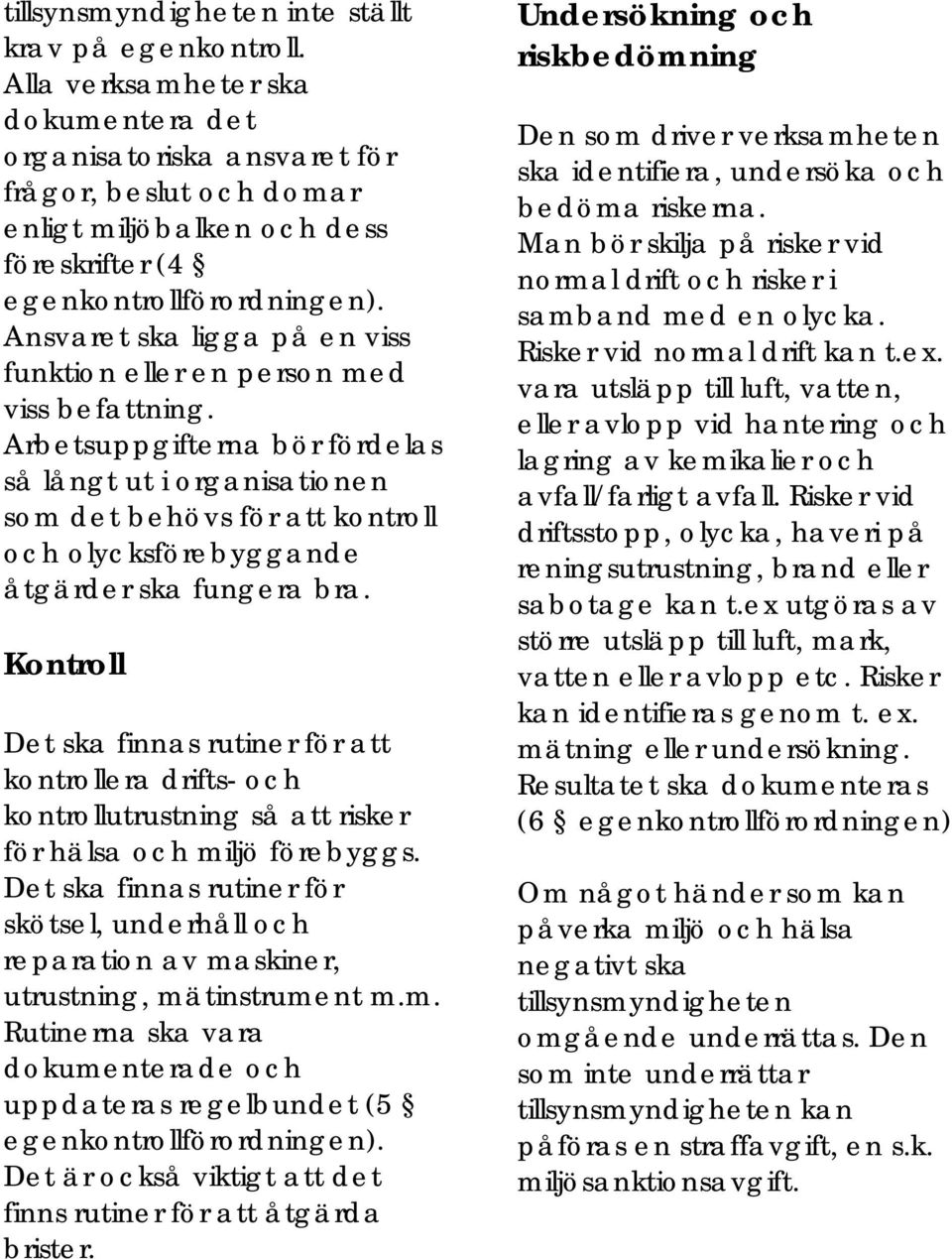 tillsynsmyndigheten inte ställt krav på egenkontroll. Alla verksamheter ska dokumentera det organisatoriska ansvaret för frågor, beslut och domar enligt miljöbalken och dess föreskrifter (4 § egenkontrollförordningen). Ansvaret ska ligga på en viss funktion eller en person med viss befattning. Arbetsuppgifterna bör fördelas så långt ut i organisationen som det behövs för att kontroll och olycksförebyggande åtgärder ska fungera bra.

Kontroll

Det ska finnas rutiner för att kontrollera drifts- och kontrollutrustning så att risker för hälsa och miljö förebyggs. Det ska finnas rutiner för skötsel, underhåll och reparation av maskiner, utrustning, mätinstrument m.m. Rutinerna ska vara dokumenterade och uppdateras regelbundet (5 § egenkontrollförordningen). Det är också viktigt att det finns rutiner för att åtgärda brister.

Undersökning och riskbedömning

Den som driver verksamheten ska identifiera, undersöka och bedöma riskerna. Man bör skilja på risker vid normal drift och risker i samband med en olycka. Risker vid normal drift kan t.ex. vara utsläpp till luft, vatten, eller avlopp vid hantering och lagring av kemikalier och avfall/farligt avfall. Risker vid driftsstopp, olycka, haveri på reningsutrustning, brand eller sabotage kan t.ex utgöras av större utsläpp till luft, mark, vatten eller avlopp etc. Risker kan identifieras genom t. ex. mätning eller undersökning. Resultatet ska dokumenteras (6 § egenkontrollförordningen)

Om något händer som kan påverka miljö och hälsa negativt ska tillsynsmyndigheten omgående underrättas. Den som inte underrättar tillsynsmyndigheten kan påföras en straffavgift, en s.k. miljösanktionsavgift.